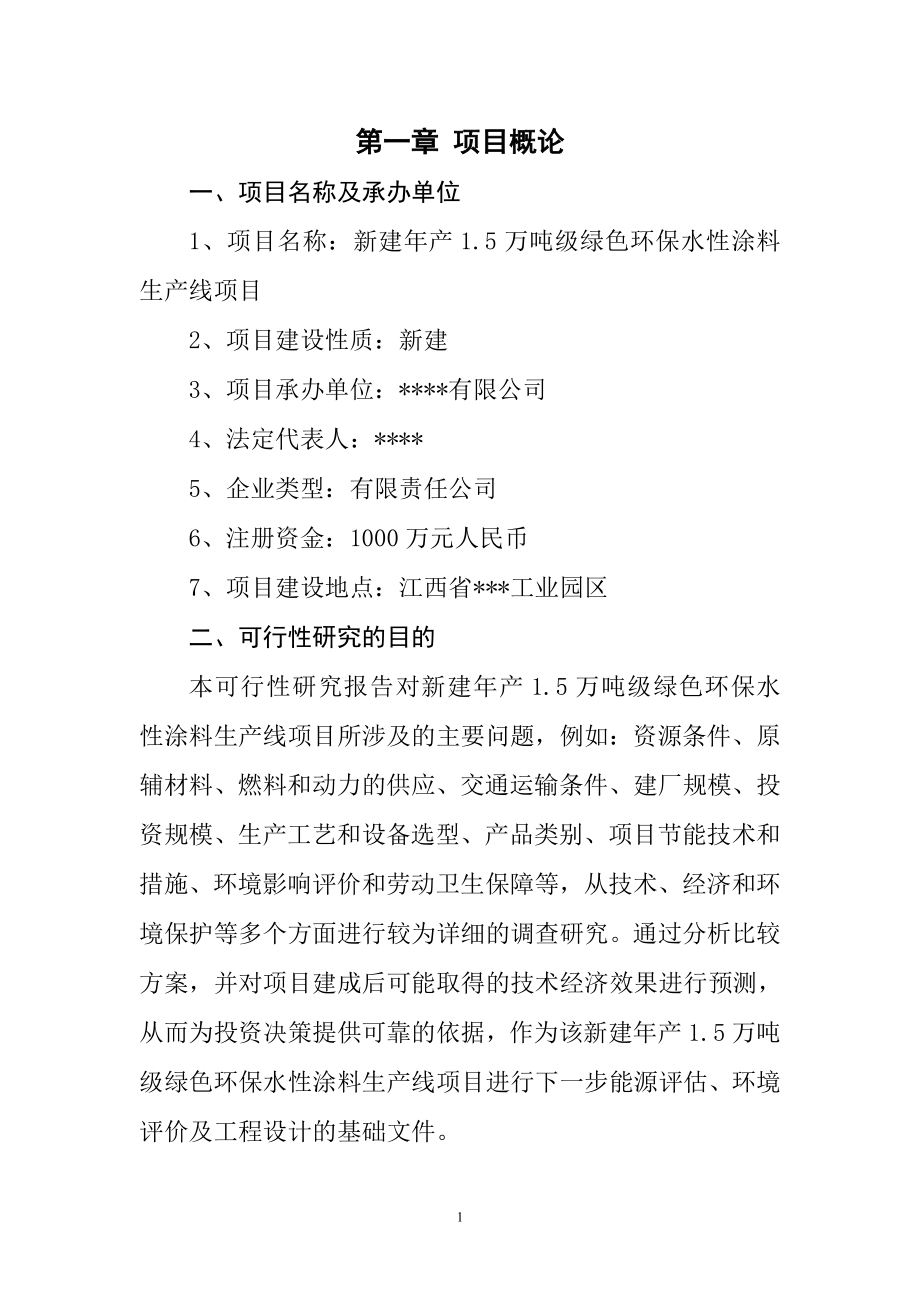 第一章 项目概论

一、项目名称及承办单位

1、项目名称：新建年产 1.5 万吨级绿色环保水性涂料生产线项目

2、项目建设性质：新建

3、项目承办单位：****有限公司

4、法定代表人：****

5、企业类型：有限责任公司

6、注册资金：1000 万元人民币

7、项目建设地点：江西省***工业园区

二、可行性研究的目的

本可行性研究报告对新建年产 1.5 万吨级绿色环保水性涂料生产线项目所涉及的主要问题，例如：资源条件、原辅材料、燃料和动力的供应、交通运输条件、建厂规模、投资规模、生产工艺和设备选型、产品类别、项目节能技术和措施、环境影响评价和劳动卫生保障等，从技术、经济和环境保护等多个方面进行较为详细的调查研究。通过分析比较方案，并对项目建成后可能取得的技术经济效果进行预测，从而为投资决策提供可靠的依据，作为该新建年产 1.5 万吨级绿色环保水性涂料生产线项目进行下一步能源评估、环境评价及工程设计的基础文件。

1